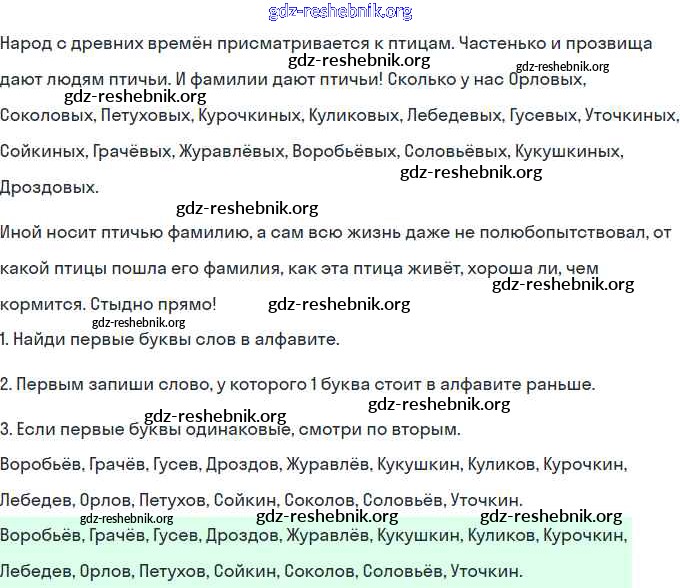 gdz-reshebnik.org

Народ с древних времён присматривается к птицам. Частенько и прозвища дают людям птичьи. И фамилии дают птичьи! Сколько у нас Орловых, Соколовых, Петуховых, Курочкиных, Куликовых, Лебедевых, Гусевых, Уточкиных, Сойкиных, Грачёвых, Журавлёвых, Воробьёвых, Соловьёвых, Кукушкиных, Дроздовых.

gdz-reshebnik.org gdz-reshebnik.org gdz-reshebnik.org gdz-reshebnik.org gdz-reshebnik.org

Иной носит птичью фамилию, а сам всю жизнь даже не полюбопытствовал, от какой птицы пошла его фамилия, как эта птица живёт, хороша ли, чем кормится. Стыдно прямо!

gdz-reshebnik.org gdz-reshebnik.org gdz-reshebnik.org

1. Найди первые буквы слов в алфавите.

2. Первым запиши слово, у которого 1 буква стоит в алфавите раньше.

gdz-reshebnik.org gdz-reshebnik.org

3. Если первые буквы одинаковые, смотри по вторым.

Воробьёв, Грачёв, Гусев, Дроздов, Журавлёв, Кукушкин, Куликов, Курочкин, Лебедев, Орлов, Петухов, Сойкин, Соколов, Соловьёв, Уточкин.

gdz-reshebnik.org gdz-reshebnik.org gdz-reshebnik.org

Воробьёв, Грачёв, Гусев, Дроздов, Журавлёв, Кукушкин, Куликов, Курочкин, Лебедев, Орлов, Петухов, Сойкин, Соколов, Соловьёв, Уточкин.